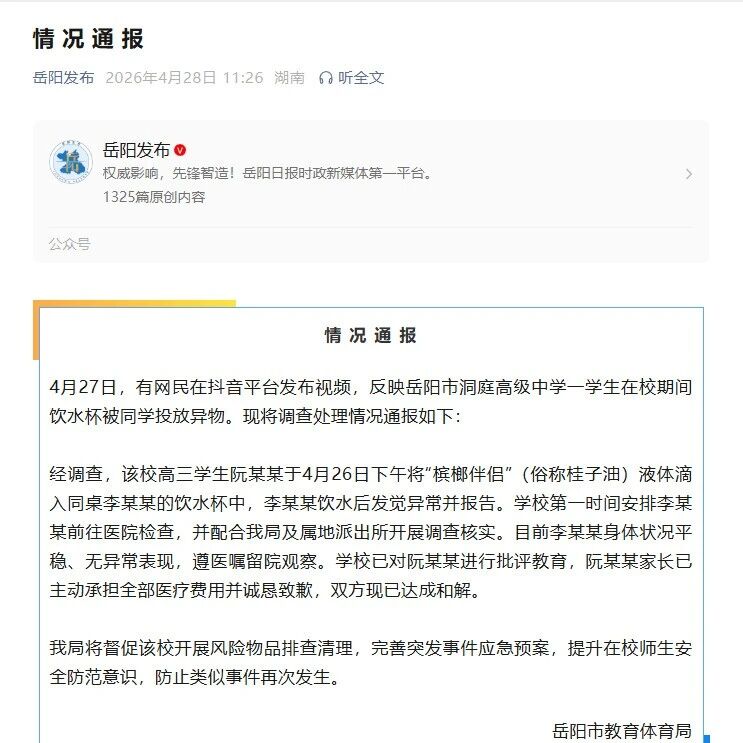 情况通报

岳阳发布 2026年4月28日 11:26 湖南 听全文

岳阳发布
权威影响，先锋智造！岳阳日报时政新媒体第一平台。
1325篇原创内容

公众号

情况通报

4月27日，有网民在抖音平台发布视频，反映岳阳市洞庭高级中学一学生在校期间饮水杯被同学投放异物。现将调查处理情况通报如下：

经调查，该校高三学生阮某某于4月26日下午将“槟榔伴侣”（俗称桂子油）液体滴入同桌李某某的饮水杯中，李某某饮水后发觉异常并报告。学校第一时间安排李某某前往医院检查，并配合我局及属地派出所开展调查核实。目前李某某身体状况平稳、无异常表现，遵医嘱留院观察。学校已对阮某某进行批评教育，阮某某家长已主动承担全部医疗费用并诚恳致歉，双方现已达成和解。

我局将督促该校开展风险物品排查清理，完善突发事件应急预案，提升在校师生安全防范意识，防止类似事件再次发生。

岳阳市教育体育局